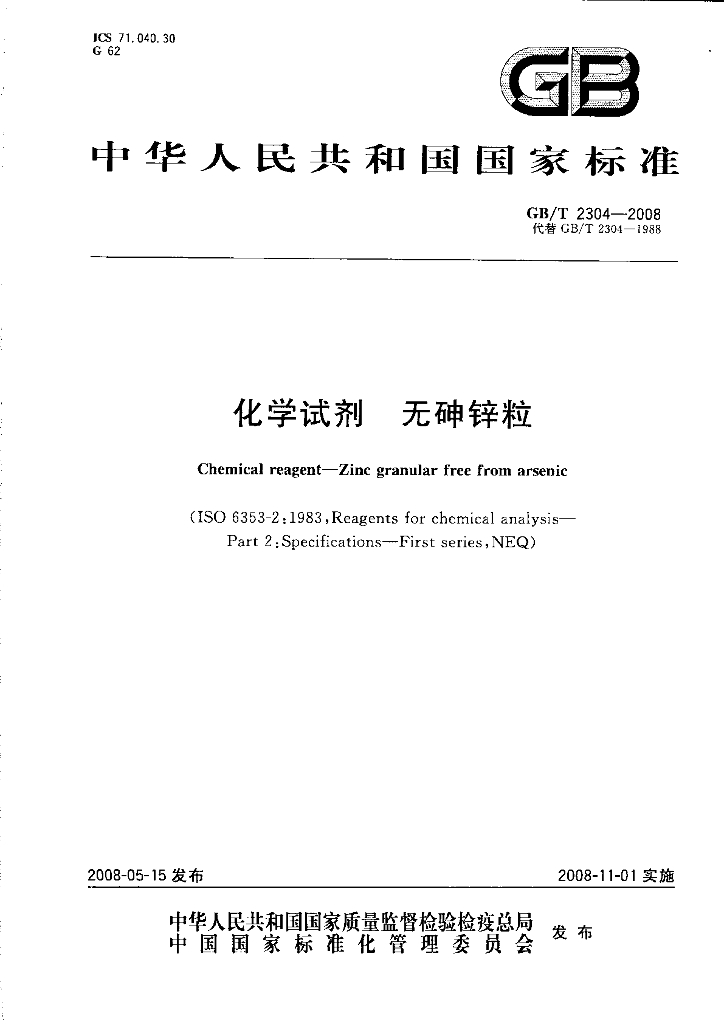 ICS 71.040.30
G 62

GB

中华人民共和国国家标准

GB/T 2304—2008
代替GB/T 2304—1988

化学试剂 无砷锌粒

Chemical reagent—Zinc granular free from arsenic

(ISO 6353-2:1983,Reagents for chemical analysis—Part 2:Specifications—First series,NEQ)

2008-05-15发布 2008-11-01实施

中华人民共和国国家质量监督检验检疫总局
中国国家标准化管理委员会 发布